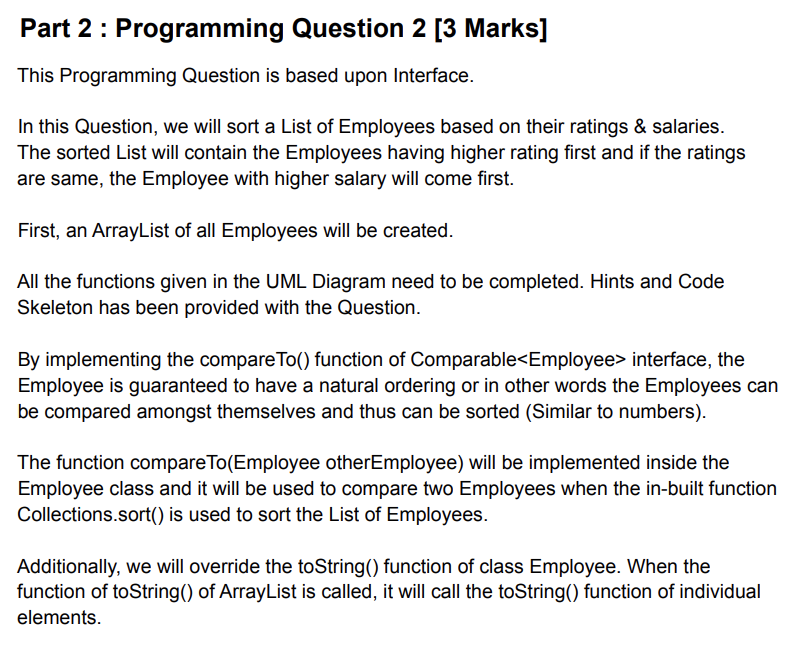 Part 2 : Programming Question 2 [3 Marks]

This Programming Question is based upon Interface.

In this Question, we will sort a List of Employees based on their ratings & salaries. The sorted List will contain the Employees having higher rating first and if the ratings are same, the Employee with higher salary will come first.

First, an ArrayList of all Employees will be created.

All the functions given in the UML Diagram need to be completed. Hints and Code Skeleton has been provided with the Question.

By implementing the compareTo() function of Comparable<Employee> interface, the Employee is guaranteed to have a natural ordering or in other words the Employees can be compared amongst themselves and thus can be sorted (Similar to numbers).

The function compareTo(Employee otherEmployee) will be implemented inside the Employee class and it will be used to compare two Employees when the in-built function Collections.sort() is used to sort the List of Employees.

Additionally, we will override the toString() function of class Employee. When the function of toString() of ArrayList is called, it will call the toString() function of individual elements.